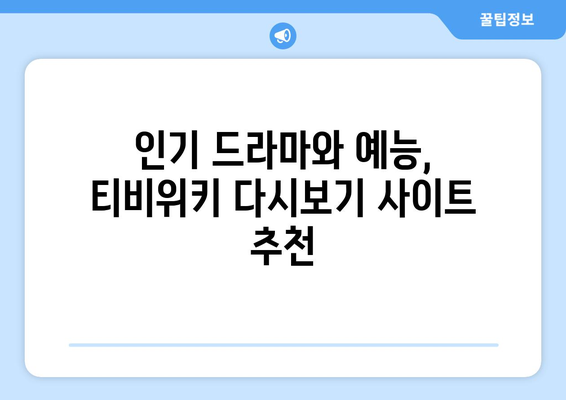 꿀팁정보

인기 드라마와 예능, 티비위키 다시보기 사이트 추천